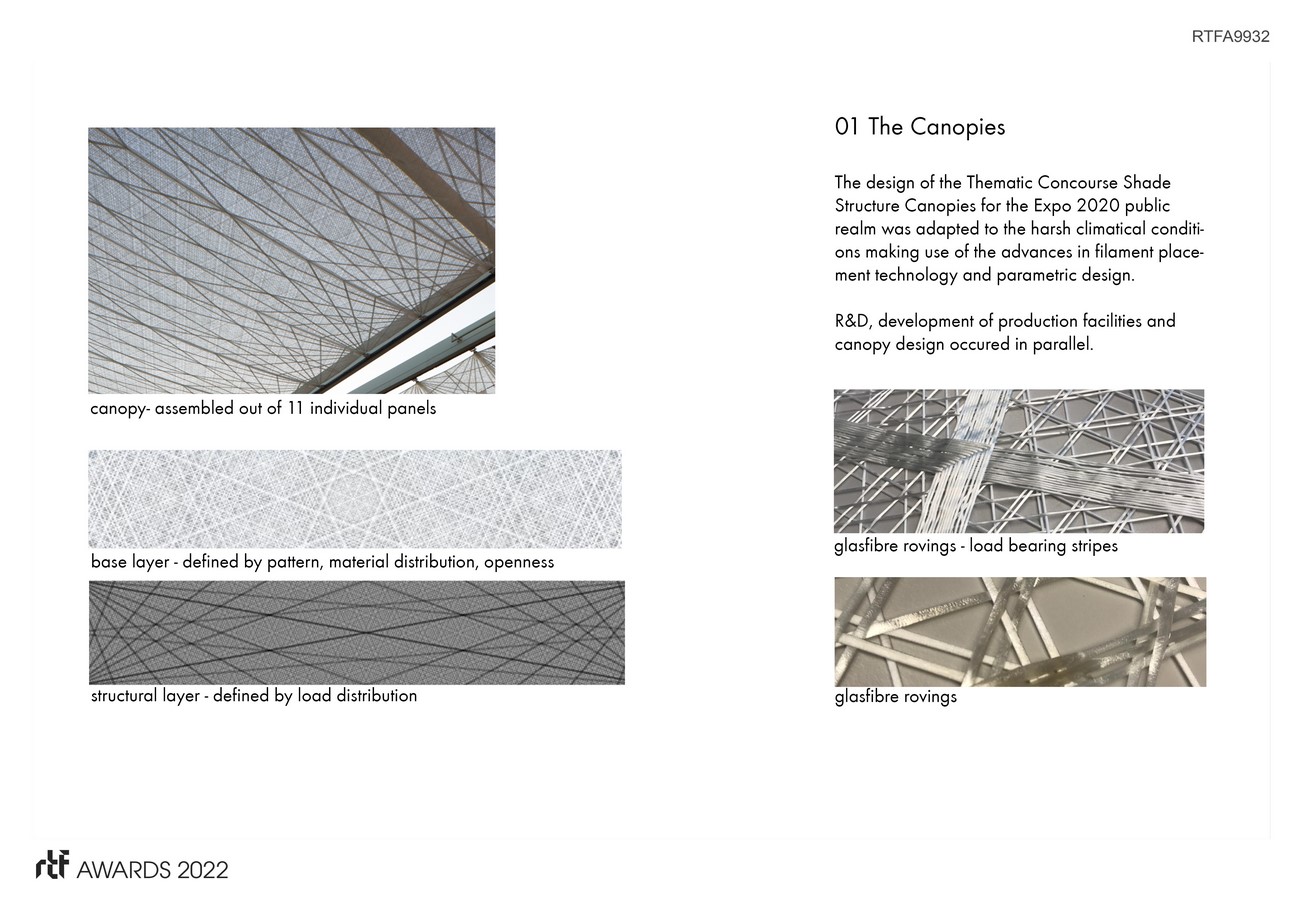 RTFA9932

canopy- assembled out of 11 individual panels

base layer - defined by pattern, material distribution, openness

structural layer - defined by load distribution

01 The Canopies

The design of the Thematic Concourse Shade Structure Canopies for the Expo 2020 public realm was adapted to the harsh climatical conditions making use of the advances in filament placement technology and parametric design.

R&D, development of production facilities and canopy design occured in parallel.

glasfibre rovings - load bearing stripes

glasfibre rovings

rtf AWARDS 2022